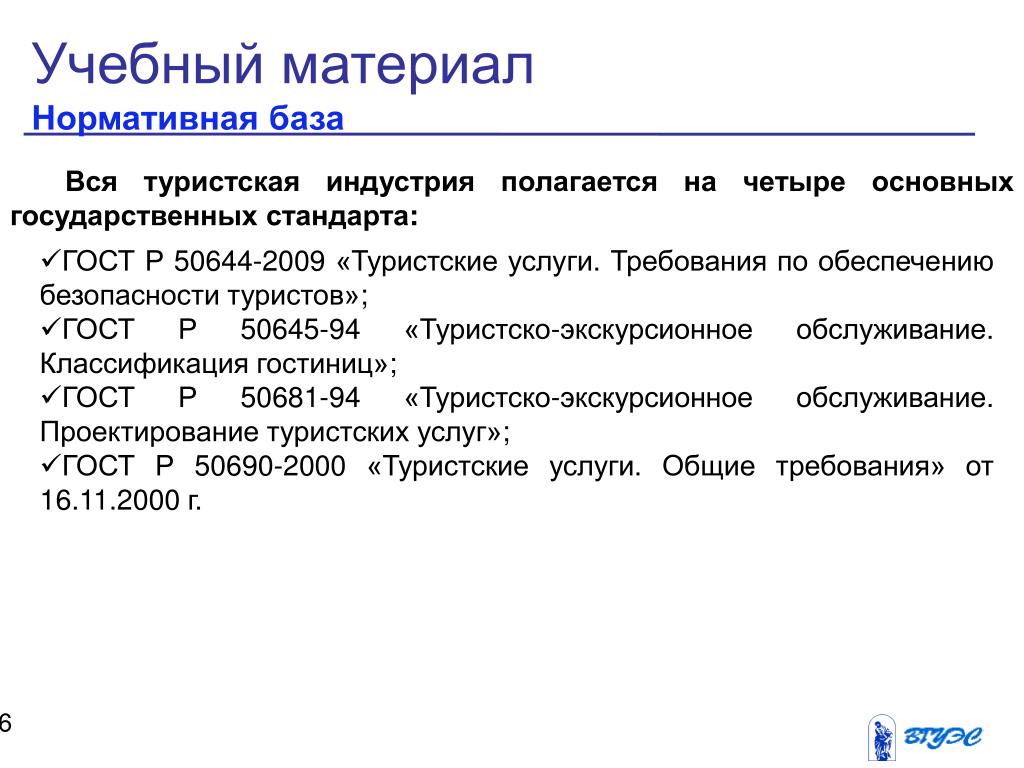 Учебный материал
Нормативная база

Вся туристская индустрия полагается на четыре основных государственных стандарта:

✓ГОСТ Р 50644-2009 «Туристские услуги. Требования по обеспечению безопасности туристов»;
✓ГОСТ Р 50645-94 «Туристско-экскурсионное обслуживание. Классификация гостиниц»;
✓ГОСТ Р 50681-94 «Туристско-экскурсионное обслуживание. Проектирование туристских услуг»;
✓ГОСТ Р 50690-2000 «Туристские услуги. Общие требования» от 16.11.2000 г.

6

ВГУЭС